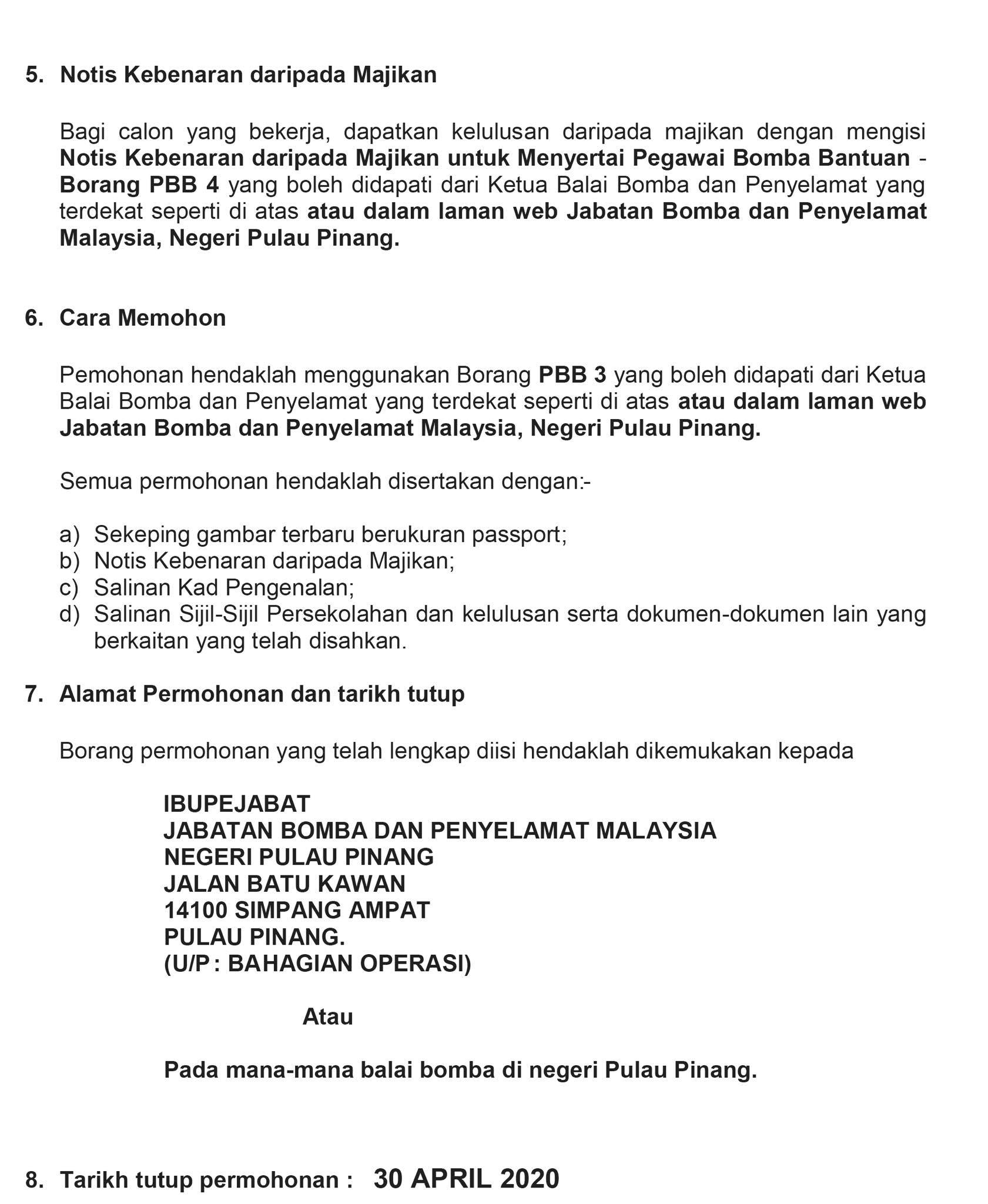 5. Notis Kebenaran daripada Majikan

Bagi calon yang bekerja, dapatkan kelulusan daripada majikan dengan mengisi Notis Kebenaran daripada Majikan untuk Menyertai Pegawai Bomba Bantuan - Borang PBB 4 yang boleh didapati dari Ketua Balai Bomba dan Penyelamat yang terdekat seperti di atas atau dalam laman web Jabatan Bomba dan Penyelamat Malaysia, Negeri Pulau Pinang.

6. Cara Memohon

Pemohonan hendaklah menggunakan Borang PBB 3 yang boleh didapati dari Ketua Balai Bomba dan Penyelamat yang terdekat seperti di atas atau dalam laman web Jabatan Bomba dan Penyelamat Malaysia, Negeri Pulau Pinang.

Semua permohonan hendaklah disertakan dengan:-

a) Sekeping gambar terbaru berukuran passport;
b) Notis Kebenaran daripada Majikan;
c) Salinan Kad Pengenalan;
d) Salinan Sijil-Sijil Persekolahan dan kelulusan serta dokumen-dokumen lain yang berkaitan yang telah disahkan.

7. Alamat Permohonan dan tarikh tutup

Borang permohonan yang telah lengkap diisi hendaklah dikemukakan kepada

IBUPEJABAT
JABATAN BOMBA DAN PENYELAMAT MALAYSIA
NEGERI PULAU PINANG
JALAN BATU KAWAN
14100 SIMPANG AMPAT
PULAU PINANG.
(U/P : BAHAGIAN OPERASI)

Atau

Pada mana-mana balai bomba di negeri Pulau Pinang.

8. Tarikh tutup permohonan : 30 APRIL 2020